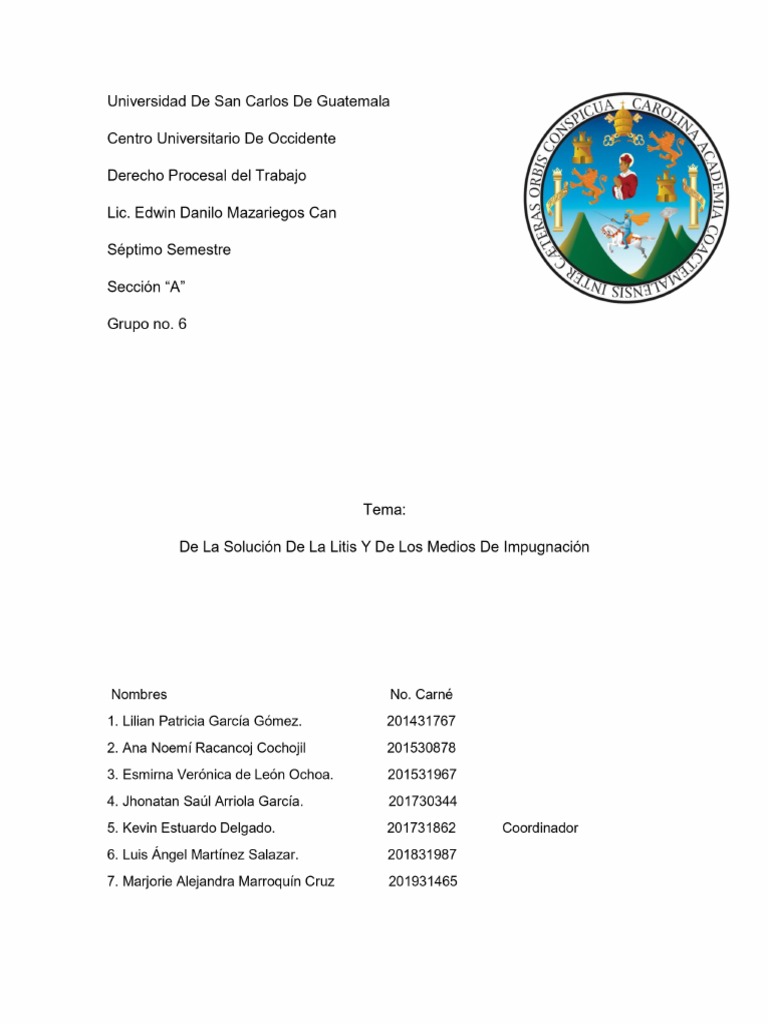 Universidad De San Carlos De Guatemala

Centro Universitario De Occidente

Derecho Procesal del Trabajo

Lic. Edwin Danilo Mazariegos Can

Séptimo Semestre

Sección “A”

Grupo no. 6

CAROLINA ACADEMIA COACTEMALENSIS INTER CAETERAS ORBIS CONSPICUA

Tema:

De La Solución De La Litis Y De Los Medios De Impugnación

| Nombres | No. Carné | |
|---|---|---|
| 1. Lilian Patricia García Gómez. | 201431767 | |
| 2. Ana Noemí Racancoj Cochojil | 201530878 | |
| 3. Esmirna Verónica de León Ochoa. | 201531967 | |
| 4. Jhonatan Saúl Arriola García. | 201730344 | |
| 5. Kevin Estuardo Delgado. | 201731862 | Coordinador |
| 6. Luis Ángel Martínez Salazar. | 201831987 | |
| 7. Marjorie Alejandra Marroquín Cruz | 201931465 | |